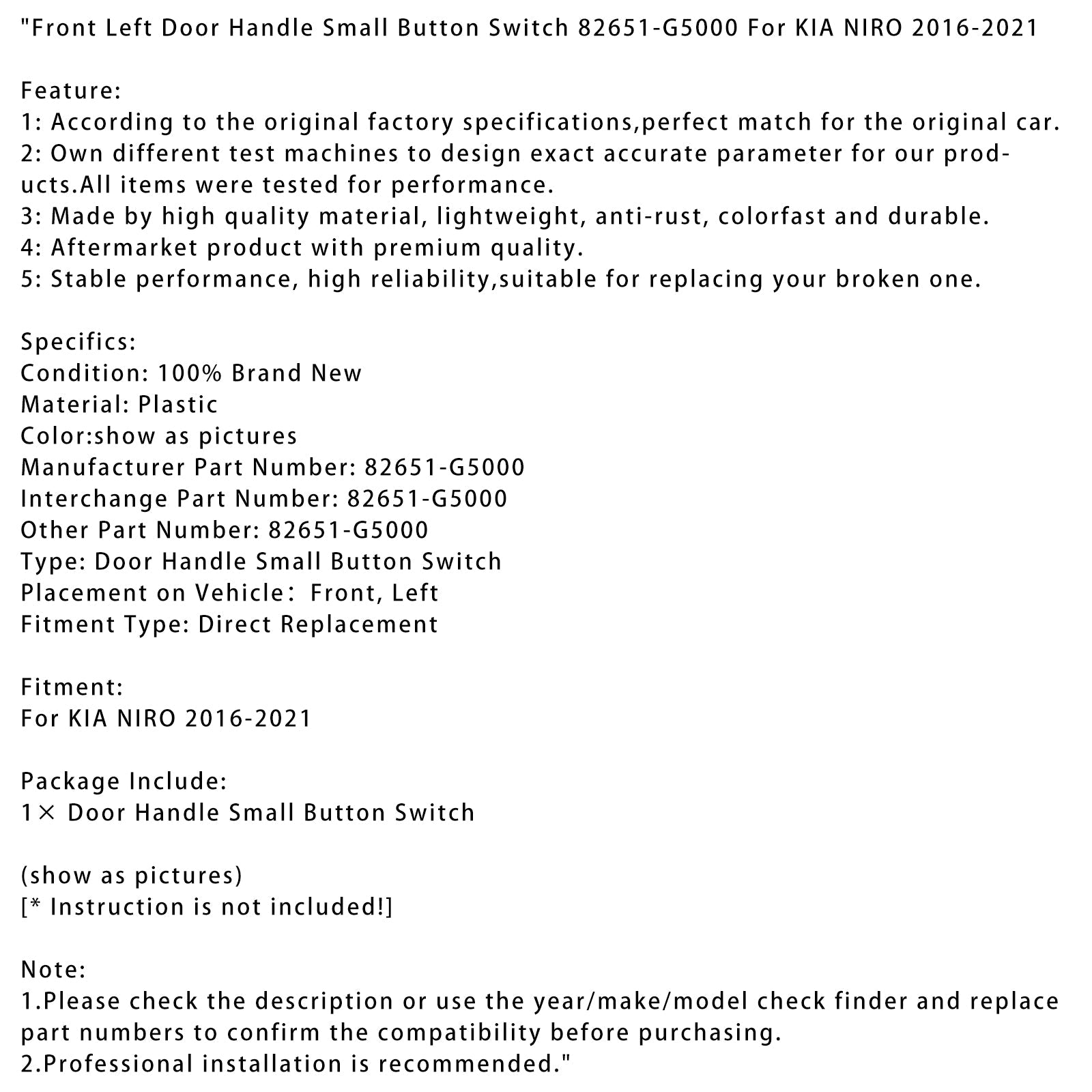 "Front Left Door Handle Small Button Switch 82651-G5000 For KIA NIRO 2016-2021

Feature:
1: According to the original factory specifications,perfect match for the original car.
2: Own different test machines to design exact accurate parameter for our products.All items were tested for performance.
3: Made by high quality material, lightweight, anti-rust, colorfast and durable.
4: Aftermarket product with premium quality.
5: Stable performance, high reliability,suitable for replacing your broken one.

Specifics:
Condition: 100% Brand New
Material: Plastic
Color:show as pictures
Manufacturer Part Number: 82651-G5000
Interchange Part Number: 82651-G5000
Other Part Number: 82651-G5000
Type: Door Handle Small Button Switch
Placement on Vehicle： Front, Left
Fitment Type: Direct Replacement

Fitment:
For KIA NIRO 2016-2021

Package Include:
1× Door Handle Small Button Switch

(show as pictures)
[* Instruction is not included!]

Note:
1.Please check the description or use the year/make/model check finder and replace part numbers to confirm the compatibility before purchasing.
2.Professional installation is recommended."